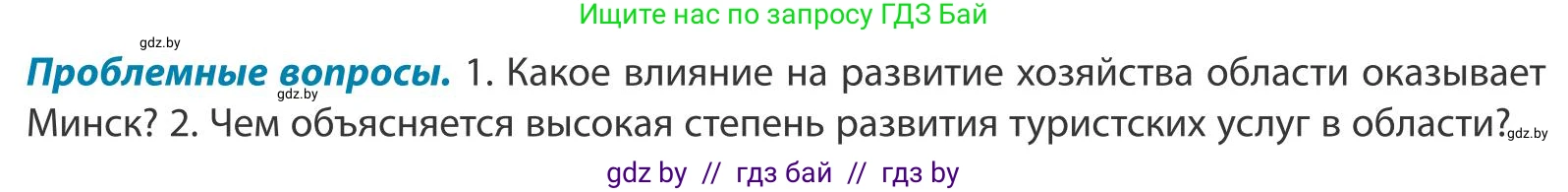 Ищите нас по запросу ГДЗ Бай

gdz.by

Проблемные вопросы. 1. Какое влияние на развитие хозяйства области оказывает Минск? 2. Чем объясняется высокая степень развития туристских услуг в области?

gdz.by

gdz.by

gdz by // гдз бай // гдз by